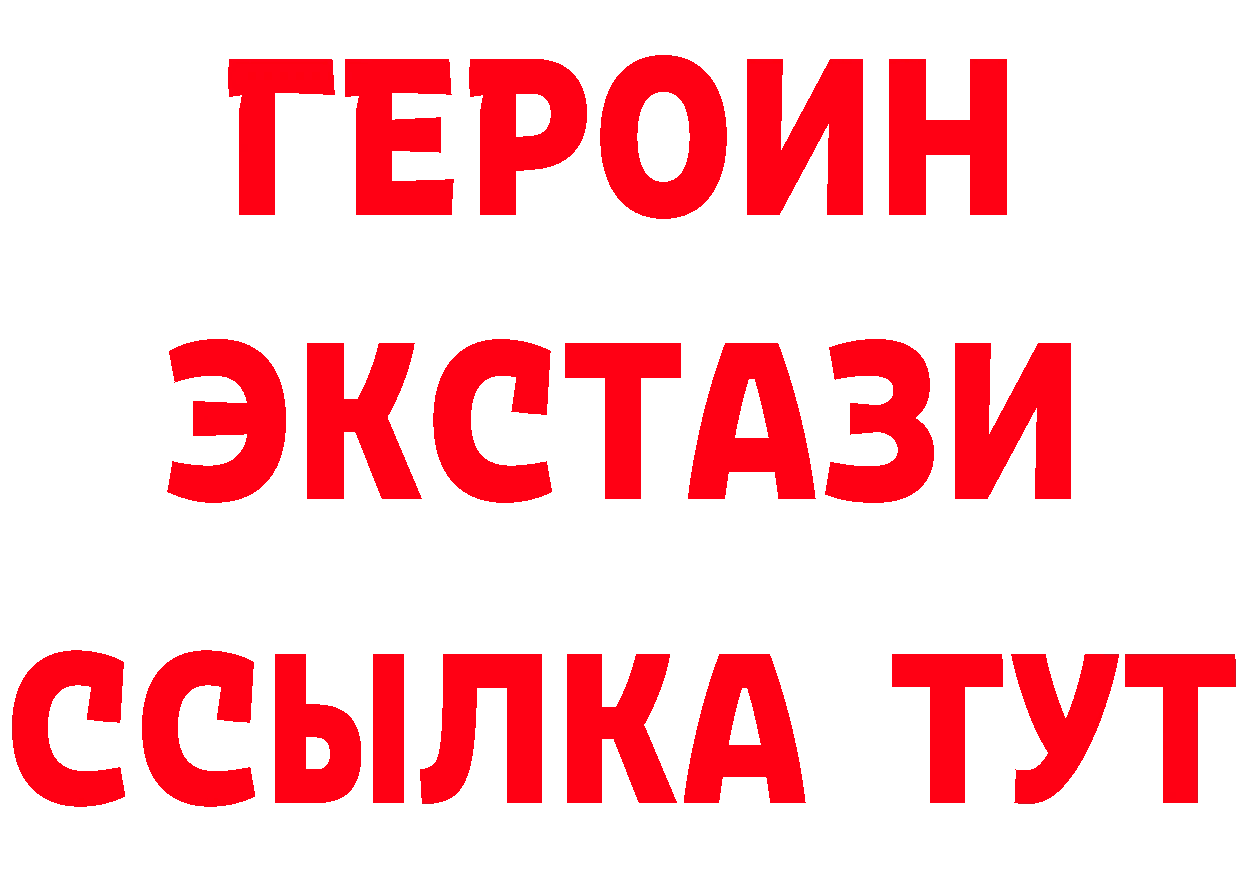 ГЕРОИН
ЭКСТАЗИ
ССЫЛКА ТУТ